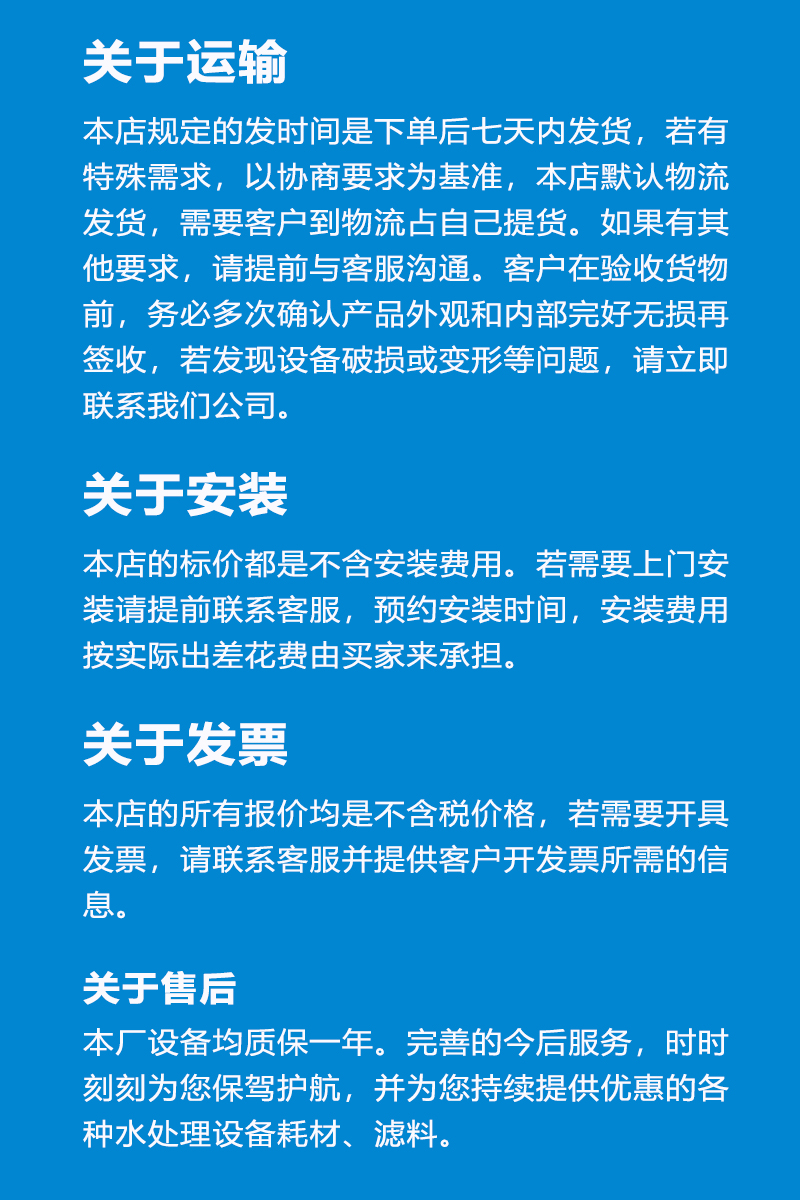 关于运输

本店规定的发时间是下单后七天内发货，若有特殊需求，以协商要求为基准，本店默认物流发货，需要客户到物流占自己提货。如果有其他要求，请提前与客服沟通。客户在验收货物前，务必多次确认产品外观和内部完好无损再签收，若发现设备破损或变形等问题，请立即联系我们公司。

关于安装

本店的标价都是不含安装费用。若需要上门安装请提前联系客服，预约安装时间，安装费用按实际出差花费由买家来承担。

关于发票

本店的所有报价均是不含税价格，若需要开具发票，请联系客服并提供客户开发票所需的信息。

关于售后

本厂设备均质保一年。完善的今后服务，时时刻刻为您保驾护航，并为您持续提供优惠的各种水处理设备耗材、滤料。